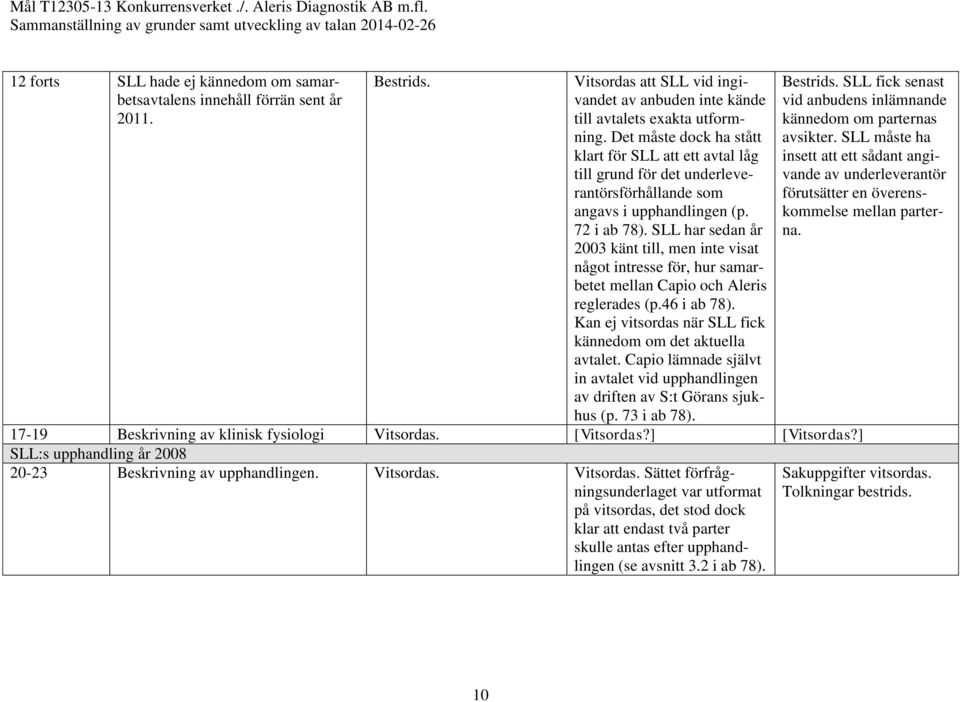 Mål T12305-13 Konkurrensverket ./. Aleris Diagnostik AB m.fl.
Sammanställning av grunder samt utveckling av talan 2014-02-26

| | | | | |
|---|---|---|---|---|
| 12 forts | SLL hade ej kännedom om samarbetsavtalens innehåll förrän sent år 2011. | Bestrids. | Vitsordas att SLL vid ingivandet av anbuden inte kände till avtalets exakta utformning. Det måste dock ha stått klart för SLL att ett avtal låg till grund för det underleverantörsförhållande som angavs i upphandlingen (p. 72 i ab 78). SLL har sedan år 2003 känt till, men inte visat något intresse för, hur samarbetet mellan Capio och Aleris reglerades (p.46 i ab 78). Kan ej vitsordas när SLL fick kännedom om det aktuella avtalet. Capio lämnade självt in avtalet vid upphandlingen av driften av S:t Görans sjukhus (p. 73 i ab 78). | Bestrids. SLL fick senast vid anbudens inlämnande kännedom om parternas avsikter. SLL måste ha insett att ett sådant angivande av underleverantör förutsätter en överenskommelse mellan parterna. |
| 17-19 | Beskrivning av klinisk fysiologi | Vitsordas. | [Vitsordas?] | [Vitsordas?] |
| SLL:s upphandling år 2008 | | | | |
| 20-23 | Beskrivning av upphandlingen. | Vitsordas. | Vitsordas. Sättet förfrågningsunderlaget var utformat på vitsordas, det stod dock klar att endast två parter skulle antas efter upphandlingen (se avsnitt 3.2 i ab 78). | Sakuppgifter vitsordas. Tolkningar bestrids. |

10